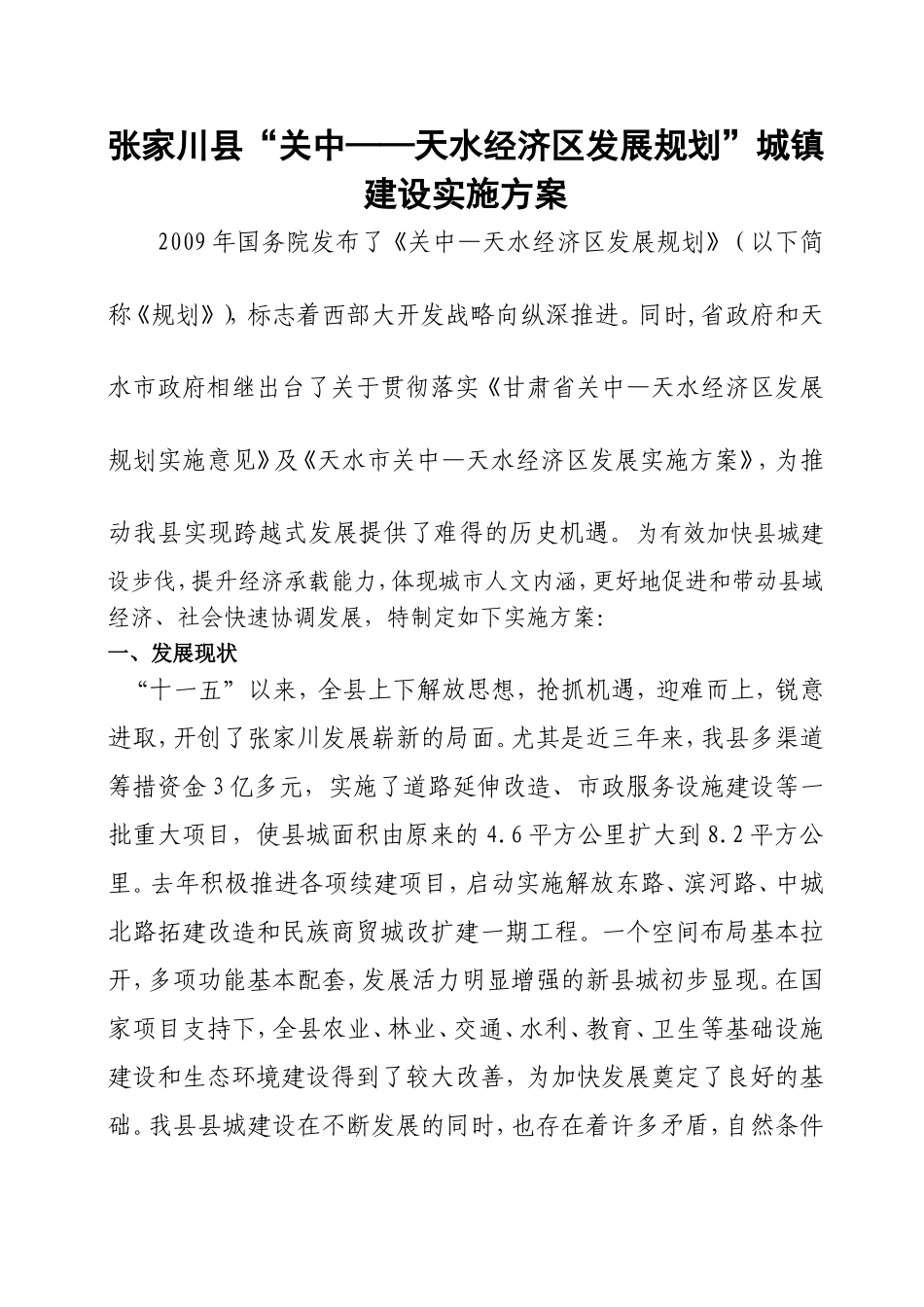 张家川县“关中——天水经济区发展规划”城镇建设实施方案

2009年国务院发布了《关中—天水经济区发展规划》（以下简称《规划》），标志着西部大开发战略向纵深推进。同时，省政府和天水市政府相继出台了关于贯彻落实《甘肃省关中—天水经济区发展规划实施意见》及《天水市关中—天水经济区发展实施方案》，为推动我县实现跨越式发展提供了难得的历史机遇。为有效加快县城建设步伐，提升经济承载能力，体现城市人文内涵，更好地促进和带动县域经济、社会快速协调发展，特制定如下实施方案：

一、发展现状

“十一五”以来，全县上下解放思想，抢抓机遇，迎难而上，锐意进取，开创了张家川发展崭新的局面。尤其是近三年来，我县多渠道筹措资金3亿多元，实施了道路延伸改造、市政服务设施建设等一批重大项目，使县城面积由原来的4.6平方公里扩大到8.2平方公里。去年积极推进各项续建项目，启动实施解放东路、滨河路、中城北路拓建改造和民族商贸城改扩建一期工程。一个空间布局基本拉开，多项功能基本配套，发展活力明显增强的新县城初步显现。在国家项目支持下，全县农业、林业、交通、水利、教育、卫生等基础设施建设和生态环境建设得到了较大改善，为加快发展奠定了良好的基础。我县县城建设在不断发展的同时，也存在着许多矛盾，自然条件